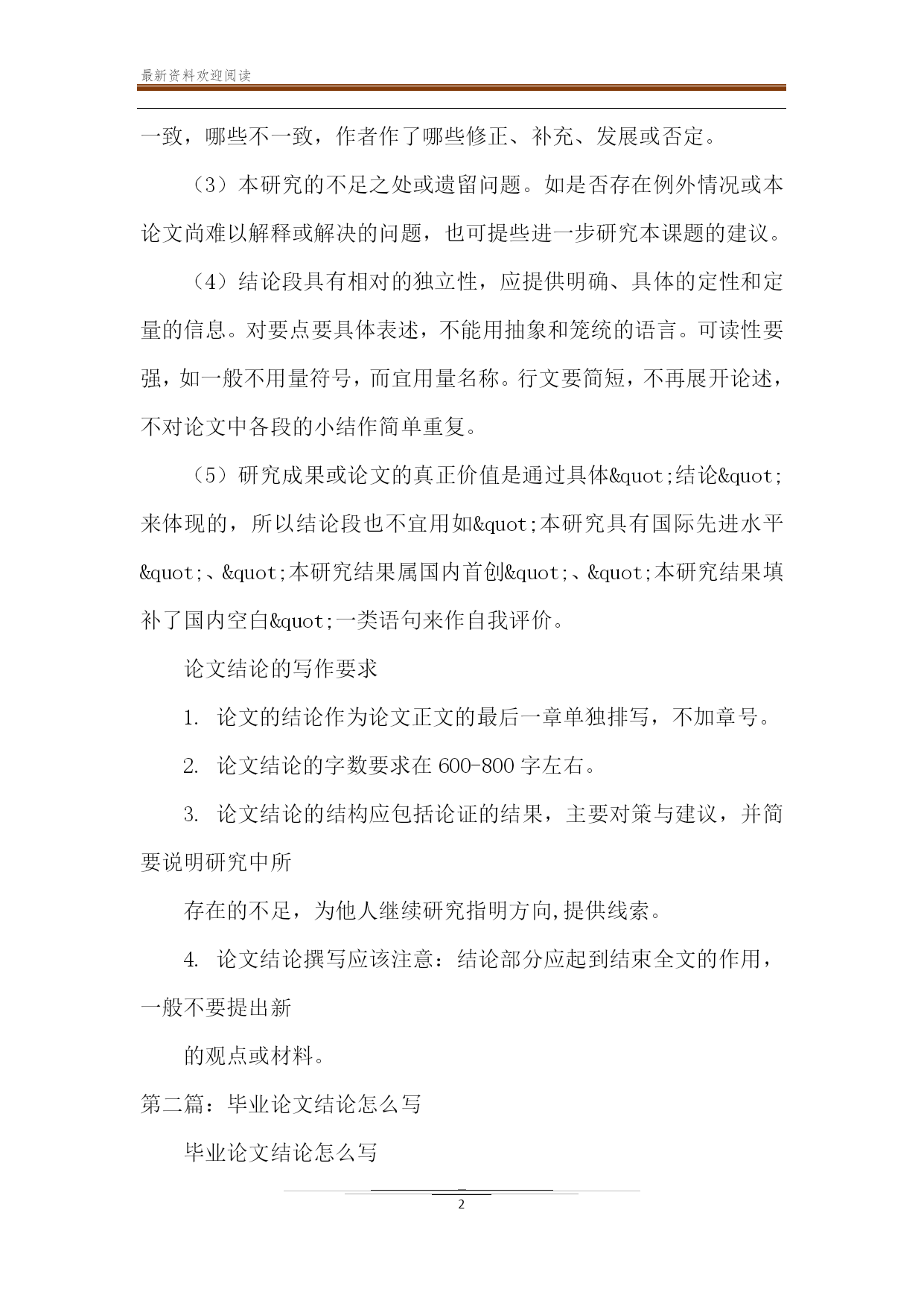 最新资料欢迎阅读

一致，哪些不一致，作者作了哪些修正、补充、发展或否定。

（3）本研究的不足之处或遗留问题。如是否存在例外情况或本论文尚难以解释或解决的问题，也可提些进一步研究本课题的建议。

（4）结论段具有相对的独立性，应提供明确、具体的定性和定量的信息。对要点要具体表述，不能用抽象和笼统的语言。可读性要强，如一般不用量符号，而宜用量名称。行文要简短，不再展开论述，不对论文中各段的小结作简单重复。

（5）研究成果或论文的真正价值是通过具体&quot;结论&quot;来体现的，所以结论段也不宜用如&quot;本研究具有国际先进水平&quot;、&quot;本研究结果属国内首创&quot;、&quot;本研究结果填补了国内空白&quot;一类语句来作自我评价。

论文结论的写作要求

1. 论文的结论作为论文正文的最后一章单独排写，不加章号。

2. 论文结论的字数要求在600-800字左右。

3. 论文结论的结构应包括论证的结果，主要对策与建议，并简要说明研究中所

存在的不足，为他人继续研究指明方向,提供线索。

4. 论文结论撰写应该注意：结论部分应起到结束全文的作用，一般不要提出新

的观点或材料。

第二篇：毕业论文结论怎么写

毕业论文结论怎么写

2